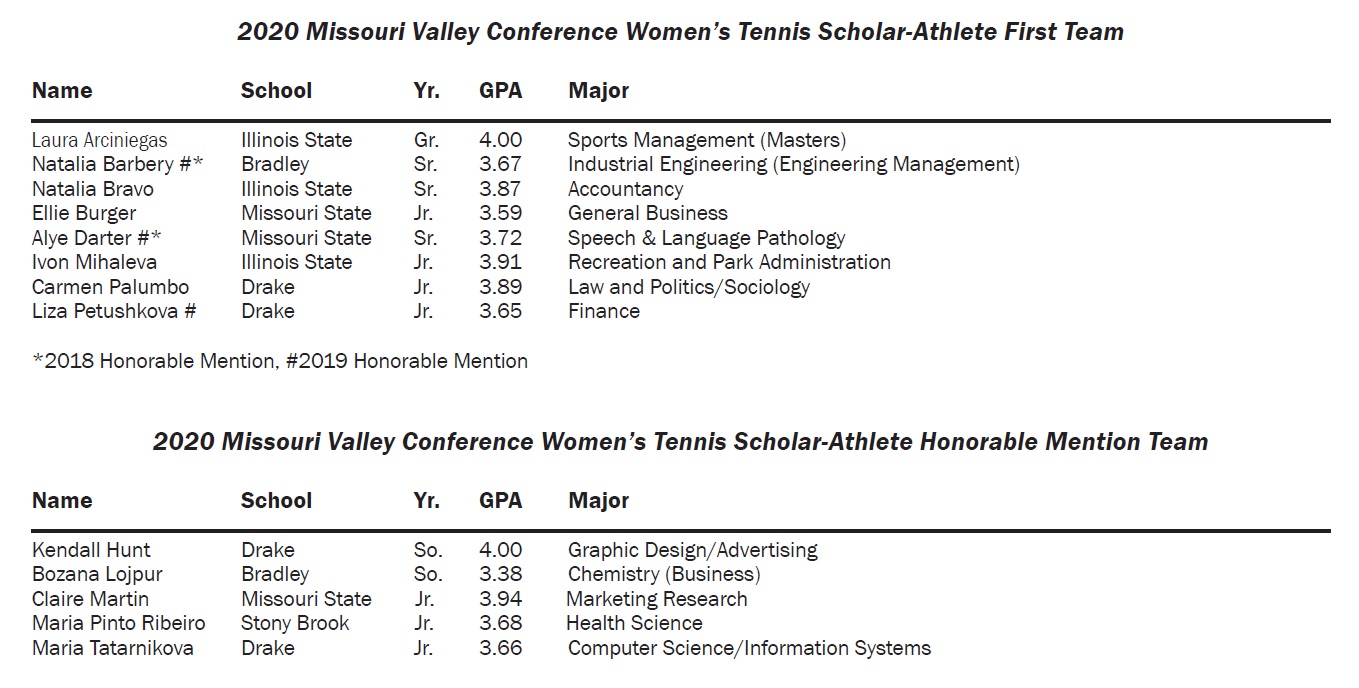 2020 Missouri Valley Conference Women's Tennis Scholar-Athlete First Team

| Name | School | Yr. | GPA | Major |
|---|---|---|---|---|
| Laura Arciniegas | Illinois State | Gr. | 4.00 | Sports Management (Masters) |
| Natalia Barbery #* | Bradley | Sr. | 3.67 | Industrial Engineering (Engineering Management) |
| Natalia Bravo | Illinois State | Sr. | 3.87 | Accountancy |
| Ellie Burger | Missouri State | Jr. | 3.59 | General Business |
| Alye Darter #* | Missouri State | Sr. | 3.72 | Speech & Language Pathology |
| Ivon Mihaleva | Illinois State | Jr. | 3.91 | Recreation and Park Administration |
| Carmen Palumbo | Drake | Jr. | 3.89 | Law and Politics/Sociology |
| Liza Petushkova # | Drake | Jr. | 3.65 | Finance |

*2018 Honorable Mention, #2019 Honorable Mention

2020 Missouri Valley Conference Women's Tennis Scholar-Athlete Honorable Mention Team

| Name | School | Yr. | GPA | Major |
|---|---|---|---|---|
| Kendall Hunt | Drake | So. | 4.00 | Graphic Design/Advertising |
| Bozana Lojpur | Bradley | So. | 3.38 | Chemistry (Business) |
| Claire Martin | Missouri State | Jr. | 3.94 | Marketing Research |
| Maria Pinto Ribeiro | Stony Brook | Jr. | 3.68 | Health Science |
| Maria Tatarnikova | Drake | Jr. | 3.66 | Computer Science/Information Systems |